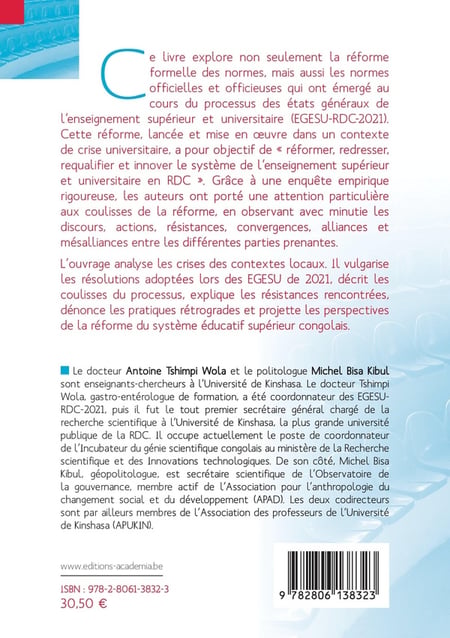 Ce livre explore non seulement la réforme formelle des normes, mais aussi les normes officielles et officieuses qui ont émergé au cours du processus des états généraux de l'enseignement supérieur et universitaire (EGESU-RDC-2021). Cette réforme, lancée et mise en œuvre dans un contexte de crise universitaire, a pour objectif de « réformer, redresser, requalifier et innover le système de l'enseignement supérieur et universitaire en RDC ». Grâce à une enquête empirique rigoureuse, les auteurs ont porté une attention particulière aux coulisses de la réforme, en observant avec minutie les discours, actions, résistances, convergences, alliances et mésalliances entre les différentes parties prenantes.

L'ouvrage analyse les crises des contextes locaux. Il vulgarise les résolutions adoptées lors des EGESU de 2021, décrit les coulisses du processus, explique les résistances rencontrées, dénonce les pratiques rétrogrades et projette les perspectives de la réforme du système éducatif supérieur congolais.

Le docteur Antoine Tshimpi Wola et le politologue Michel Bisa Kibul sont enseignants-chercheurs à l'Université de Kinshasa. Le docteur Tshimpi Wola, gastro-entérologue de formation, a été coordonnateur des EGESU-RDC-2021, puis il fut le tout premier secrétaire général chargé de la recherche scientifique à l'Université de Kinshasa, la plus grande université publique de la RDC. Il occupe actuellement le poste de coordonnateur de l'Incubateur du génie scientifique congolais au ministère de la Recherche scientifique et des Innovations technologiques. De son côté, Michel Bisa Kibul, géopolitologue, est secrétaire scientifique de l'Observatoire de la gouvernance, membre actif de l'Association pour l'anthropologie du changement social et du développement (APAD). Les deux codirecteurs sont par ailleurs membres de l'Association des professeurs de l'Université de Kinshasa (APUKIN).

www.editions-academia.be

ISBN : 978-2-8061-3832-3
30,50 €

9 782806 138323